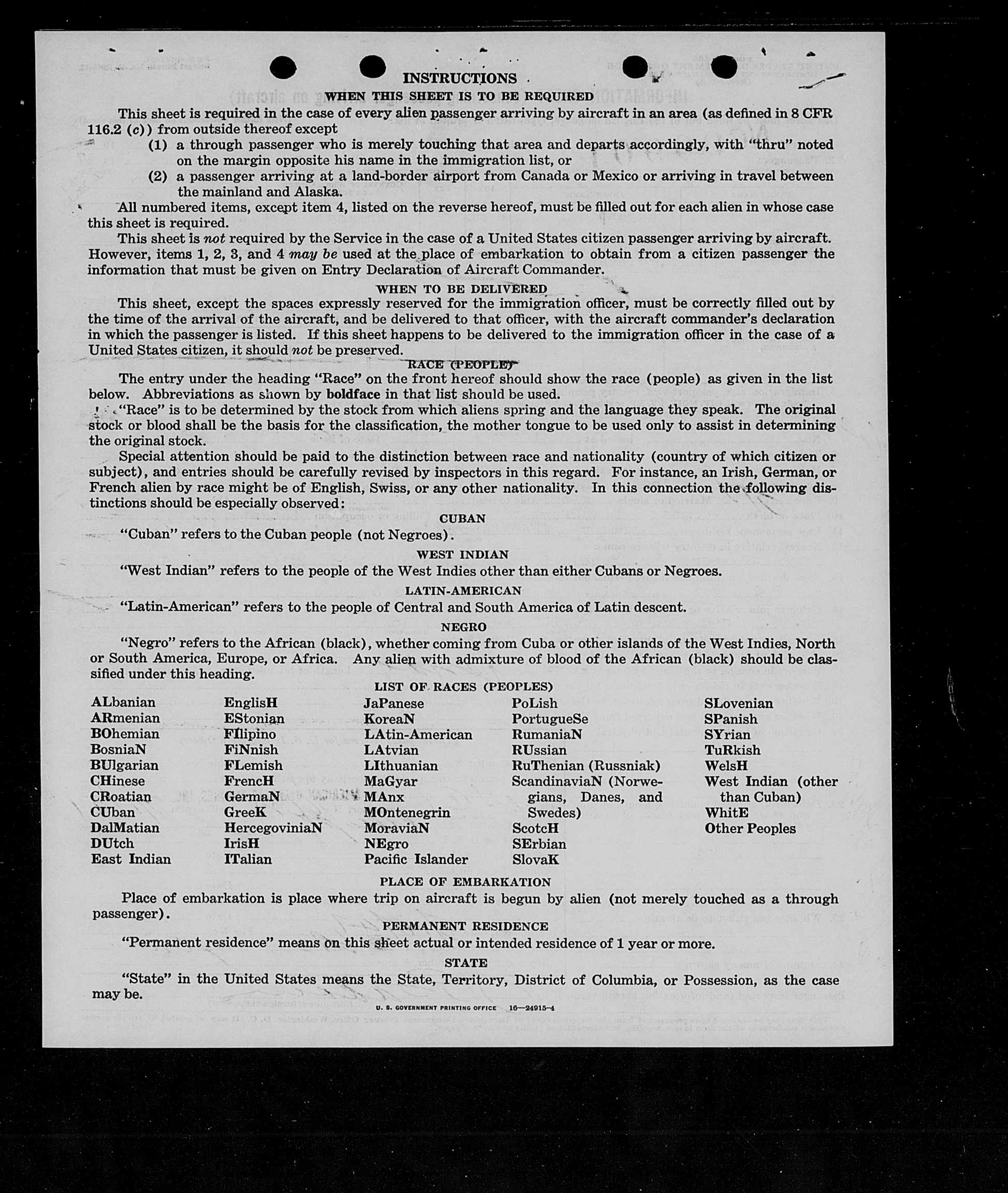 INSTRUCTIONS

WHEN THIS SHEET IS TO BE REQUIRED

This sheet is required in the case of every alien passenger arriving by aircraft in an area (as defined in 8 CFR 116.2 (c)) from outside thereof except

(1) a through passenger who is merely touching that area and departs accordingly, with "thru" noted on the margin opposite his name in the immigration list, or

(2) a passenger arriving at a land-border airport from Canada or Mexico or arriving in travel between the mainland and Alaska.

All numbered items, except item 4, listed on the reverse hereof, must be filled out for each alien in whose case this sheet is required.

This sheet is not required by the Service in the case of a United States citizen passenger arriving by aircraft. However, items 1, 2, 3, and 4 may be used at the place of embarkation to obtain from a citizen passenger the information that must be given on Entry Declaration of Aircraft Commander.

WHEN TO BE DELIVERED

This sheet, except the spaces expressly reserved for the immigration officer, must be correctly filled out by the time of the arrival of the aircraft, and be delivered to that officer, with the aircraft commander's declaration in which the passenger is listed. If this sheet happens to be delivered to the immigration officer in the case of a United States citizen, it should not be preserved.

RACE (PEOPLE)

The entry under the heading "Race" on the front hereof should show the race (people) as given in the list below. Abbreviations as shown by boldface in that list should be used.

"Race" is to be determined by the stock from which aliens spring and the language they speak. The original stock or blood shall be the basis for the classification, the mother tongue to be used only to assist in determining the original stock.

Special attention should be paid to the distinction between race and nationality (country of which citizen or subject), and entries should be carefully revised by inspectors in this regard. For instance, an Irish, German, or French alien by race might be of English, Swiss, or any other nationality. In this connection the following distinctions should be especially observed:

CUBAN

"Cuban" refers to the Cuban people (not Negroes).

WEST INDIAN

"West Indian" refers to the people of the West Indies other than either Cubans or Negroes.

LATIN-AMERICAN

"Latin-American" refers to the people of Central and South America of Latin descent.

NEGRO

"Negro" refers to the African (black), whether coming from Cuba or other islands of the West Indies, North or South America, Europe, or Africa. Any alien with admixture of blood of the African (black) should be classified under this heading.

LIST OF RACES (PEOPLES)

ALbanian
ARmenian
BOhemian
BosniaN
BUlgarian
CHinese
CRoatian
CUban
DalMatian
DUtch
East Indian

EnglisH
EStonian
FIlipino
FiNnish
FLemish
FrencH
GermaN
GreeK
HercegoviniaN
IrisH
ITalian

JaPanese
KoreaN
LAtin-American
LAtvian
LIthuanian
MaGyar
MAnx
MOntenegrin
MoraviaN
NEgro
Pacific Islander

PoLish
PortugueSe
RumaniaN
RUssian
RuThenian (Russniak)
ScandinaviaN (Norwegians, Danes, and Swedes)
ScotcH
SErbian
SlovaK

SLovenian
SPanish
SYrian
TuRkish
WelsH
West Indian (other than Cuban)
WhitE
Other Peoples

PLACE OF EMBARKATION

Place of embarkation is place where trip on aircraft is begun by alien (not merely touched as a through passenger).

PERMANENT RESIDENCE

"Permanent residence" means on this sheet actual or intended residence of 1 year or more.

STATE

"State" in the United States means the State, Territory, District of Columbia, or Possession, as the case may be.

U. S. GOVERNMENT PRINTING OFFICE 16—24915-4